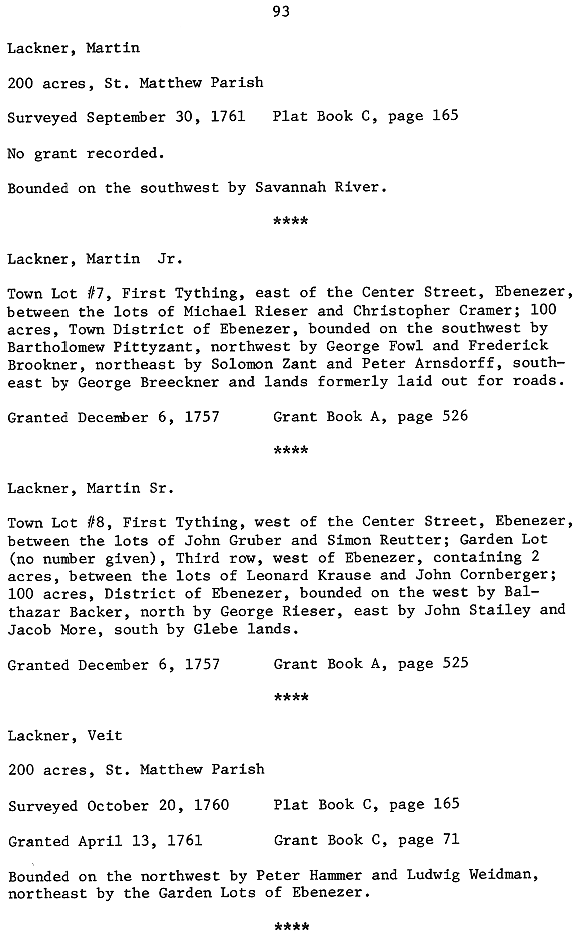 93

Lackner, Martin

200 acres, St. Matthew Parish

Surveyed September 30, 1761 Plat Book C, page 165

No grant recorded.

Bounded on the southwest by Savannah River.

****

Lackner, Martin Jr.

Town Lot #7, First Tything, east of the Center Street, Ebenezer, between the lots of Michael Rieser and Christopher Cramer; 100 acres, Town District of Ebenezer, bounded on the southwest by Bartholomew Pittyzant, northwest by George Fowl and Frederick Brookner, northeast by Solomon Zant and Peter Arnsdorff, southeast by George Breeckner and lands formerly laid out for roads.

Granted December 6, 1757 Grant Book A, page 526

****

Lackner, Martin Sr.

Town Lot #8, First Tything, west of the Center Street, Ebenezer, between the lots of John Gruber and Simon Reutter; Garden Lot (no number given), Third row, west of Ebenezer, containing 2 acres, between the lots of Leonard Krause and John Cornberger; 100 acres, District of Ebenezer, bounded on the west by Balthazar Backer, north by George Rieser, east by John Stailey and Jacob More, south by Glebe lands.

Granted December 6, 1757 Grant Book A, page 525

****

Lackner, Veit

200 acres, St. Matthew Parish

Surveyed October 20, 1760 Plat Book C, page 165

Granted April 13, 1761 Grant Book C, page 71

Bounded on the northwest by Peter Hammer and Ludwig Weidman, northeast by the Garden Lots of Ebenezer.

****